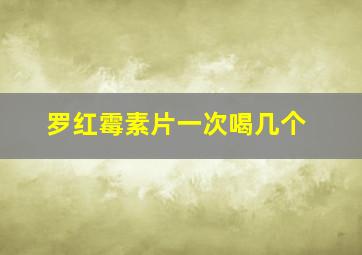 罗红霉素片一次喝几个